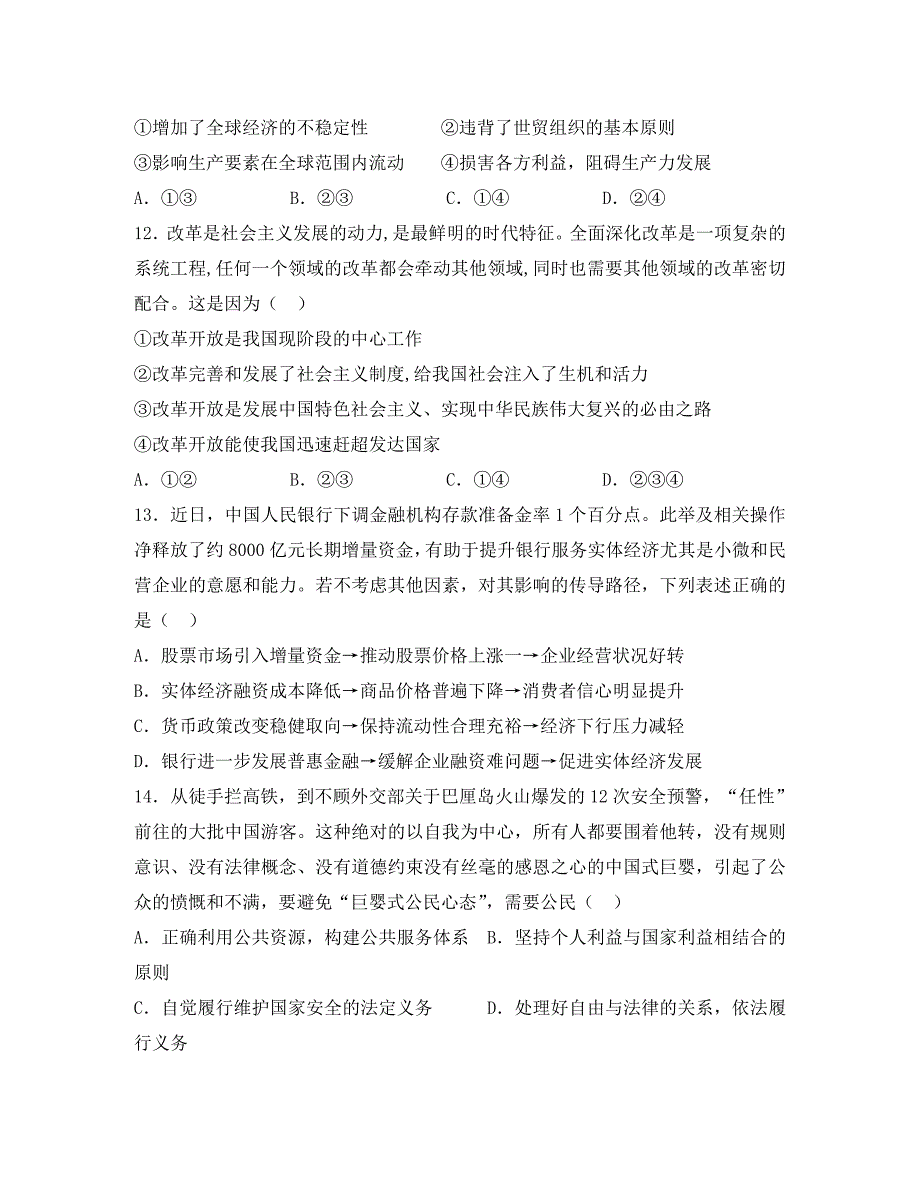 ①增加了全球经济的不稳定性　　②违背了世贸组织的基本原则
③影响生产要素在全球范围内流动　　④损害各方利益，阻碍生产力发展
A．①③　　B．②③　　C．①④　　D．②④
12．改革是社会主义发展的动力,是最鲜明的时代特征。全面深化改革是一项复杂的系统工程,任何一个领域的改革都会牵动其他领域,同时也需要其他领域的改革密切配合。这是因为（　）
①改革开放是我国现阶段的中心工作
②改革完善和发展了社会主义制度,给我国社会注入了生机和活力
③改革开放是发展中国特色社会主义、实现中华民族伟大复兴的必由之路
④改革开放能使我国迅速赶超发达国家
A．①②　　B．②③　　C．①④　　D．②③④
13．近日，中国人民银行下调金融机构存款准备金率 1 个百分点。此举及相关操作净释放了约 8000 亿元长期增量资金，有助于提升银行服务实体经济尤其是小微和民营企业的意愿和能力。若不考虑其他因素，对其影响的传导路径，下列表述正确的是（　）
A．股票市场引入增量资金→推动股票价格上涨一→企业经营状况好转
B．实体经济融资成本降低→商品价格普遍下降→消费者信心明显提升
C．货币政策改变稳健取向→保持流动性合理充裕→经济下行压力减轻
D．银行进一步发展普惠金融→缓解企业融资难问题→促进实体经济发展
14．从徒手拦高铁，到不顾外交部关于巴厘岛火山爆发的 12 次安全预警，“任性”前往的大批中国游客。这种绝对的以自我为中心，所有人都要围着他转，没有规则意识、没有法律概念、没有道德约束没有丝毫的感恩之心的中国式巨婴，引起了公众的愤慨和不满，要避免“巨婴式公民心态”，需要公民（　）
A．正确利用公共资源，构建公共服务体系　B．坚持个人利益与国家利益相结合的原则
C．自觉履行维护国家安全的法定义务　　D．处理好自由与法律的关系，依法履行义务